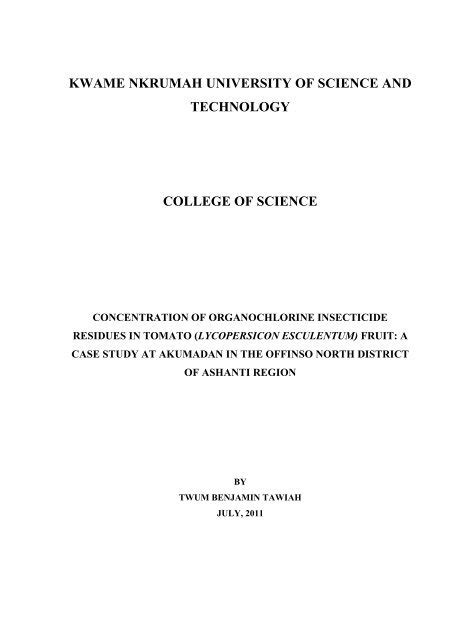 KWAME NKRUMAH UNIVERSITY OF SCIENCE AND TECHNOLOGY

COLLEGE OF SCIENCE

CONCENTRATION OF ORGANOCHLORINE INSECTICIDE RESIDUES IN TOMATO (LYCOPERSICON ESCULENTUM) FRUIT: A CASE STUDY AT AKUMADAN IN THE OFFINSO NORTH DISTRICT OF ASHANTI REGION

BY
TWUM BENJAMIN TAWIAH
JULY, 2011